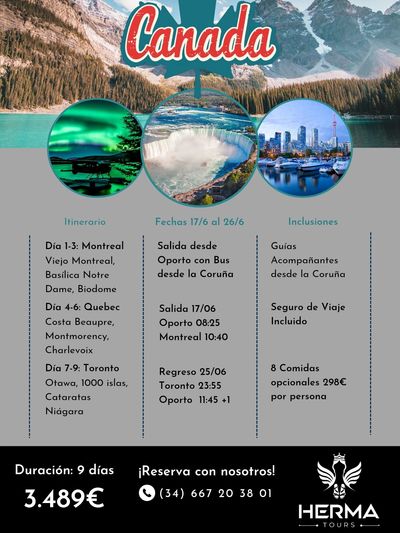 Canada

Itinerario

Día 1-3: Montreal
Viejo Montreal, Basílica Notre Dame, Biodome

Día 4-6: Quebec
Costa Beaupre, Montmorency, Charlevoix

Día 7-9: Toronto
Otawa, 1000 islas, Cataratas Niágara

Fechas 17/6 al 26/6

Salida desde Oporto con Bus desde la Coruña

Salida 17/06
Oporto 08:25
Montreal 10:40

Regreso 25/06
Toronto 23:55
Oporto 11:45 +1

Inclusiones

Guías Acompañantes desde la Coruña

Seguro de Viaje Incluido

8 Comidas opcionales 298€ por persona

Duración: 9 días

3.489€

¡Reserva con nosotros!

(34) 667 20 38 01

HERMA
TOURS